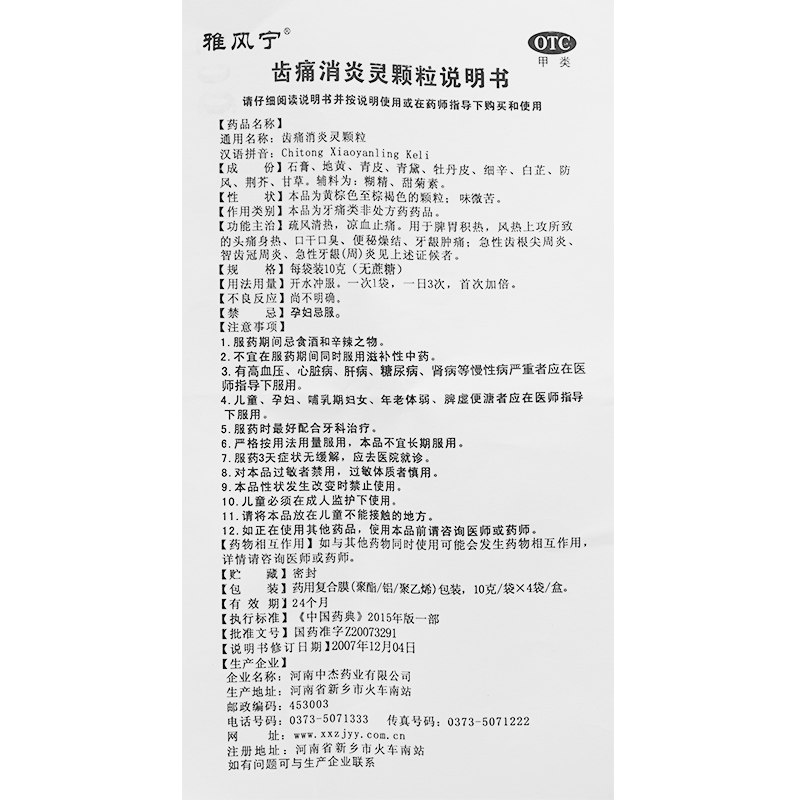 雅风宁®

OTC
甲类

齿痛消炎灵颗粒说明书

请仔细阅读说明书并按说明使用或在药师指导下购买和使用

【药品名称】
通用名称：齿痛消炎灵颗粒
汉语拼音：Chitong Xiaoyanling Keli
【成　　份】石膏、地黄、青皮、青黛、牡丹皮、细辛、白芷、防风、荆芥、甘草。辅料为：糊精、甜菊素。
【性　　状】本品为黄棕色至棕褐色的颗粒；味微苦。
【作用类别】本品为牙痛类非处方药药品。
【功能主治】疏风清热，凉血止痛。用于脾胃积热，风热上攻所致的头痛身热、口干口臭、便秘燥结、牙龈肿痛；急性齿根尖周炎、智齿冠周炎、急性牙龈(周)炎见上述证候者。
【规　　格】每袋装10克（无蔗糖）
【用法用量】开水冲服。一次1袋，一日3次，首次加倍。
【不良反应】尚不明确。
【禁　　忌】孕妇忌服。
【注意事项】
1.服药期间忌食酒和辛辣之物。
2.不宜在服药期间同时服用滋补性中药。
3.有高血压、心脏病、肝病、糖尿病、肾病等慢性病严重者应在医师指导下服用。
4.儿童、孕妇、哺乳期妇女、年老体弱、脾虚便溏者应在医师指导下服用。
5.服药时最好配合牙科治疗。
6.严格按用法用量服用，本品不宜长期服用。
7.服药3天症状无缓解，应去医院就诊。
8.对本品过敏者禁用，过敏体质者慎用。
9.本品性状发生改变时禁止使用。
10.儿童必须在成人监护下使用。
11.请将本品放在儿童不能接触的地方。
12.如正在使用其他药品，使用本品前请咨询医师或药师。
【药物相互作用】如与其他药物同时使用可能会发生药物相互作用，详情请咨询医师或药师。
【贮　　藏】密封
【包　　装】药用复合膜(聚酯/铝/聚乙烯)包装，10克/袋×4袋/盒。
【有 效 期】24个月
【执行标准】《中国药典》2015年版一部
【批准文号】国药准字Z20073291
【说明书修订日期】2007年12月04日
【生产企业】
企业名称：河南中杰药业有限公司
生产地址：河南省新乡市火车南站
邮政编码：453003
电话号码：0373-5071333　传真号码：0373-5071222
网　　址：www.xxzjyy.com.cn
注册地址：河南省新乡市火车南站
如有问题可与生产企业联系